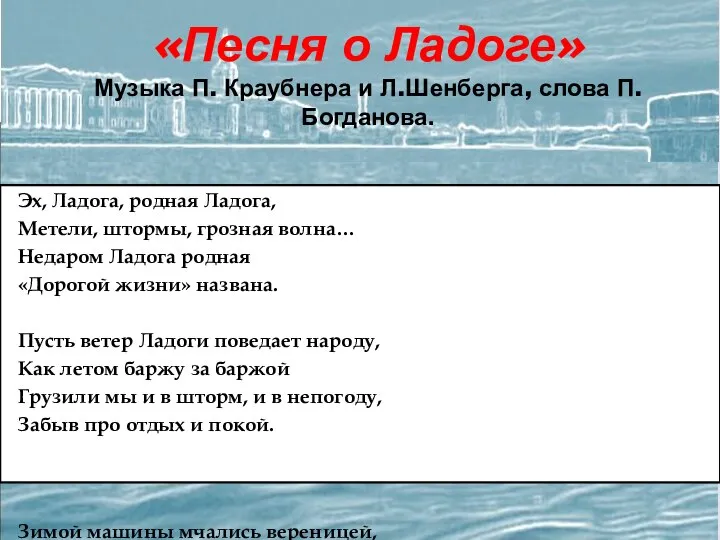 «Песня о Ладоге»
Музыка П. Краубнера и Л.Шенберга, слова П. Богданова.

Эх, Ладога, родная Ладога,
Метели, штормы, грозная волна…
Недаром Ладога родная
«Дорогой жизни» названа.

Пусть ветер Ладоги поведает народу,
Как летом баржу за баржой
Грузили мы и в шторм, и в непогоду,
Забыв про отдых и покой.

Зимой машины мчались вереницей,